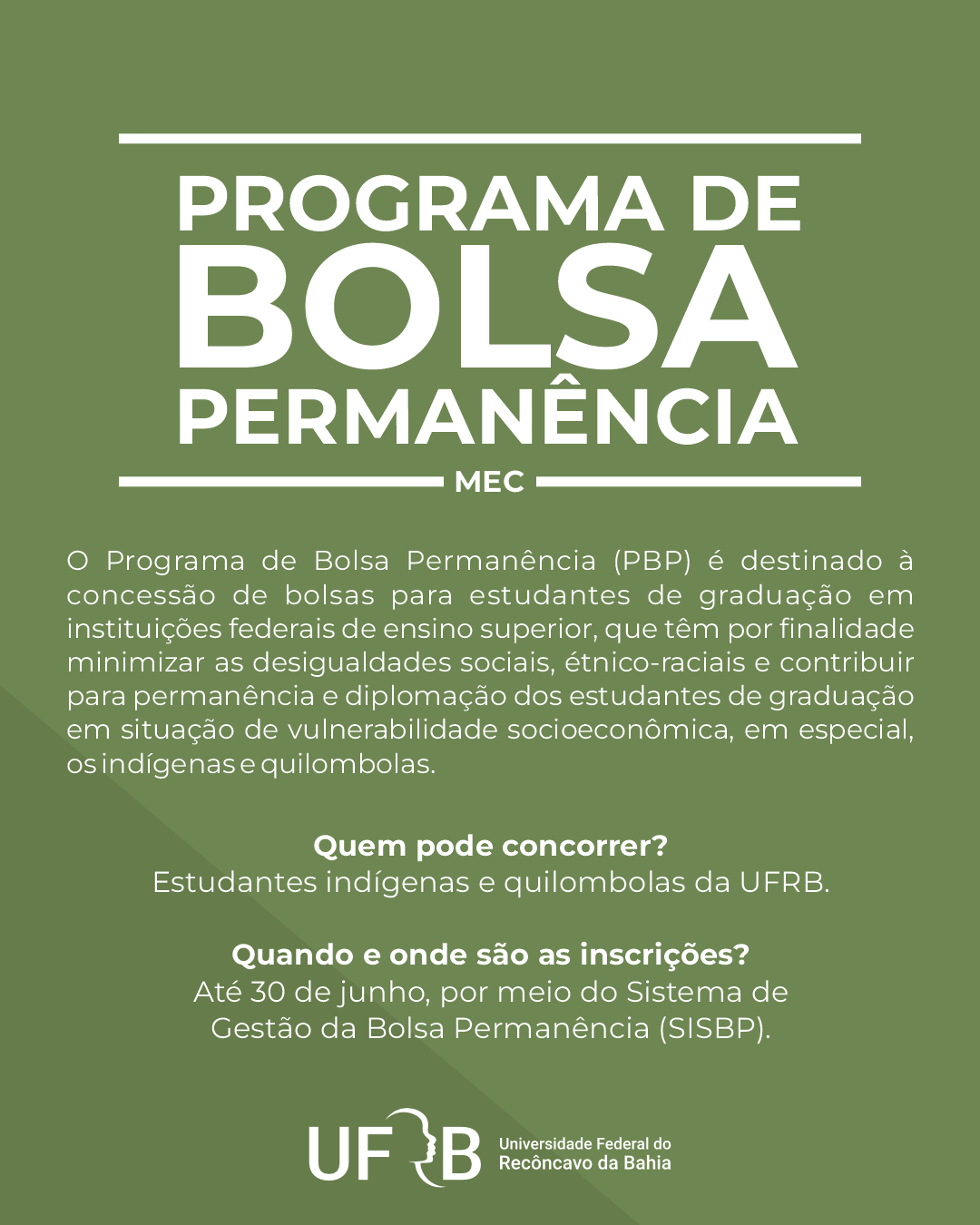 PROGRAMA DE BOLSA PERMANÊNCIA

MEC

O Programa de Bolsa Permanência (PBP) é destinado à concessão de bolsas para estudantes de graduação em instituições federais de ensino superior, que têm por finalidade minimizar as desigualdades sociais, étnico-raciais e contribuir para permanência e diplomação dos estudantes de graduação em situação de vulnerabilidade socioeconômica, em especial, os indígenas e quilombolas.

Quem pode concorrer?
Estudantes indígenas e quilombolas da UFRB.

Quando e onde são as inscrições?
Até 30 de junho, por meio do Sistema de Gestão da Bolsa Permanência (SISBP).

UFRB Universidade Federal do Recôncavo da Bahia